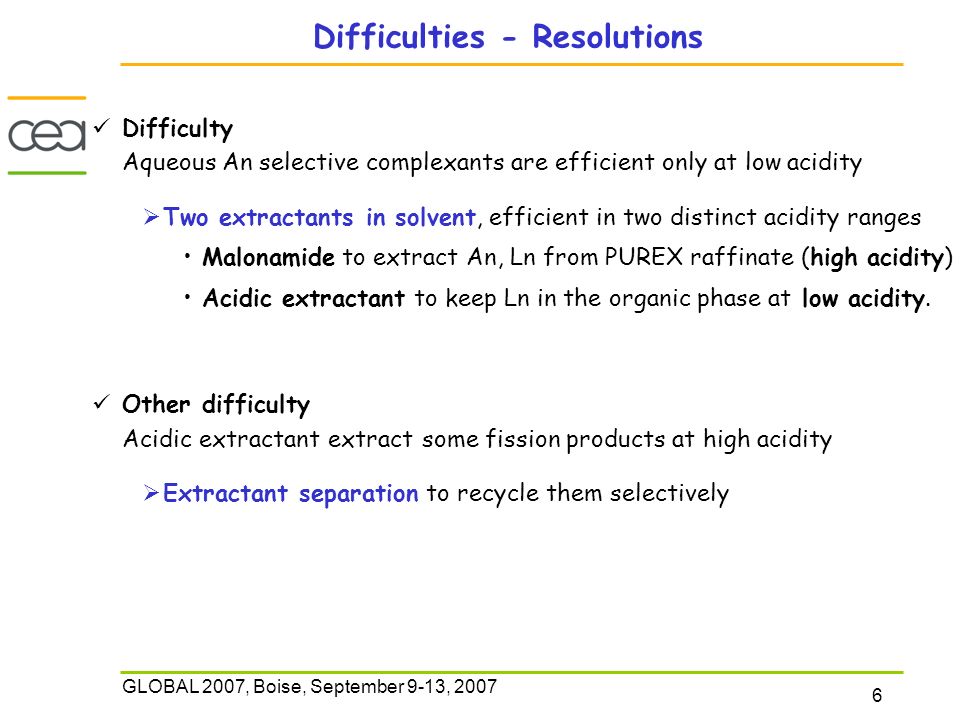 Difficulties - Resolutions

cea

✓ Difficulty
Aqueous An selective complexants are efficient only at low acidity

➢ Two extractants in solvent, efficient in two distinct acidity ranges

• Malonamide to extract An, Ln from PUREX raffinate (high acidity)

• Acidic extractant to keep Ln in the organic phase at low acidity.

✓ Other difficulty
Acidic extractant extract some fission products at high acidity

➢ Extractant separation to recycle them selectively

GLOBAL 2007, Boise, September 9-13, 2007

6